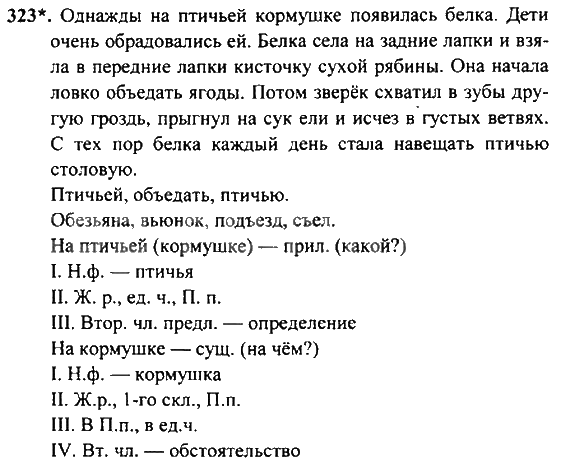 323*. Однажды на птичьей кормушке появилась белка. Дети очень обрадовались ей. Белка села на задние лапки и взяла в передние лапки кисточку сухой рябины. Она начала ловко объедать ягоды. Потом зверёк схватил в зубы другую гроздь, прыгнул на сук ели и исчез в густых ветвях. С тех пор белка каждый день стала навещать птичью столовую.
Птичьей, объедать, птичью.
Обезьяна, вьюнок, подъезд, съел.
На птичьей (кормушке) — прил. (какой?)
I. Н.ф. — птичья
II. Ж. р., ед. ч., П. п.
III. Втор. чл. предл. — определение
На кормушке — сущ. (на чём?)
I. Н.ф. — кормушка
II. Ж.р., 1-го скл., П.п.
III. В П.п., в ед.ч.
IV. Вт. чл. — обстоятельство